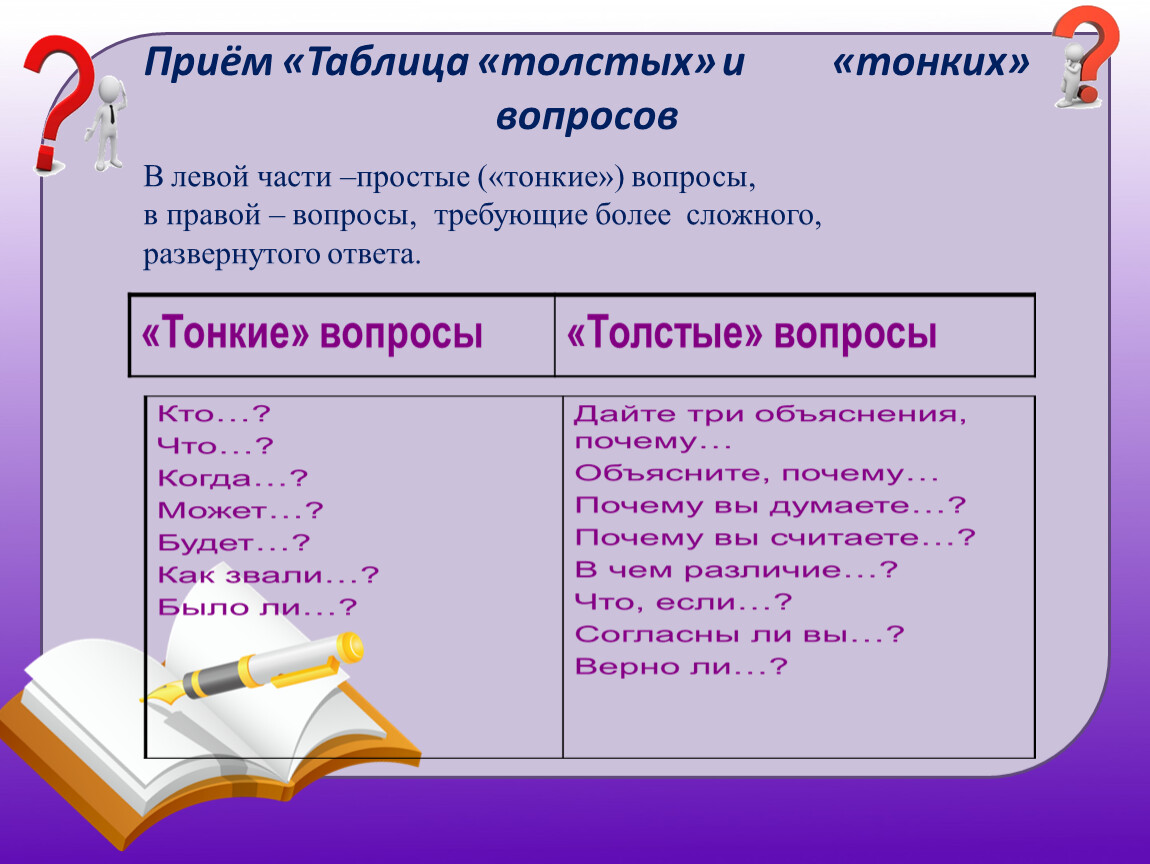 Приём «Таблица «толстых» и «тонких» вопросов

В левой части –простые («тонкие») вопросы, в правой – вопросы, требующие более сложного, развернутого ответа.

| «Тонкие» вопросы | «Толстые» вопросы |
|---|---|
| Кто...? Что...? Когда...? Может...? Будет...? Как звали...? Было ли...? | Дайте три объяснения, почему... Объясните, почему... Почему вы думаете...? Почему вы считаете...? В чем различие...? Что, если...? Согласны ли вы...? Верно ли...? |